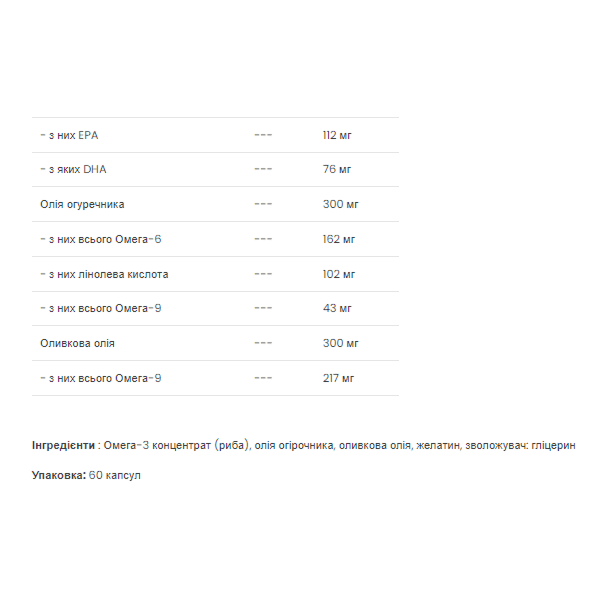 | | | |
|---|---|---|
| - з них EPA | --- | 112 мг |
| - з яких DHA | --- | 76 мг |
| Олія огуречника | --- | 300 мг |
| - з них всього Омега-6 | --- | 162 мг |
| - з них лінолева кислота | --- | 102 мг |
| - з них всього Омега-9 | --- | 43 мг |
| Оливкова олія | --- | 300 мг |
| - з них всього Омега-9 | --- | 217 мг |

Інгредієнти : Омега-3 концентрат (риба), олія огірочника, оливкова олія, желатин, зволожувач: гліцерин

Упаковка: 60 капсул